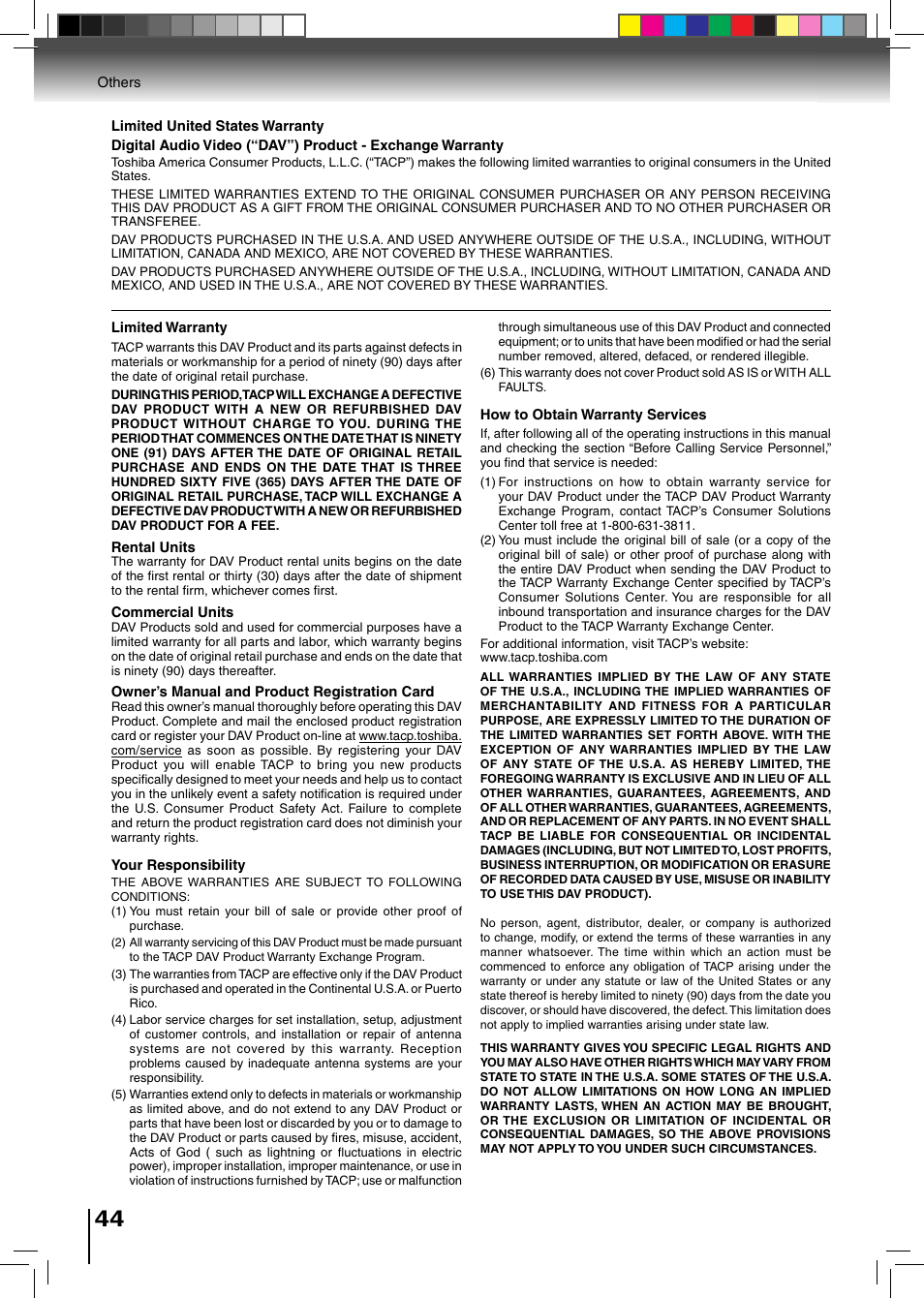 Others

Limited United States Warranty

Digital Audio Video (“DAV”) Product - Exchange Warranty

Toshiba America Consumer Products, L.L.C. (“TACP”) makes the following limited warranties to original consumers in the United States.

THESE LIMITED WARRANTIES EXTEND TO THE ORIGINAL CONSUMER PURCHASER OR ANY PERSON RECEIVING THIS DAV PRODUCT AS A GIFT FROM THE ORIGINAL CONSUMER PURCHASER AND TO NO OTHER PURCHASER OR TRANSFEREE.

DAV PRODUCTS PURCHASED IN THE U.S.A. AND USED ANYWHERE OUTSIDE OF THE U.S.A., INCLUDING, WITHOUT LIMITATION, CANADA AND MEXICO, ARE NOT COVERED BY THESE WARRANTIES.

DAV PRODUCTS PURCHASED ANYWHERE OUTSIDE OF THE U.S.A., INCLUDING, WITHOUT LIMITATION, CANADA AND MEXICO, AND USED IN THE U.S.A., ARE NOT COVERED BY THESE WARRANTIES.

Limited Warranty

TACP warrants this DAV Product and its parts against defects in materials or workmanship for a period of ninety (90) days after the date of original retail purchase.

DURING THIS PERIOD, TACP WILL EXCHANGE A DEFECTIVE DAV PRODUCT WITH A NEW OR REFURBISHED DAV PRODUCT WITHOUT CHARGE TO YOU. DURING THE PERIOD THAT COMMENCES ON THE DATE THAT IS NINETY ONE (91) DAYS AFTER THE DATE OF ORIGINAL RETAIL PURCHASE AND ENDS ON THE DATE THAT IS THREE HUNDRED SIXTY FIVE (365) DAYS AFTER THE DATE OF ORIGINAL RETAIL PURCHASE, TACP WILL EXCHANGE A DEFECTIVE DAV PRODUCT WITH A NEW OR REFURBISHED DAV PRODUCT FOR A FEE.

Rental Units

The warranty for DAV Product rental units begins on the date of the first rental or thirty (30) days after the date of shipment to the rental firm, whichever comes first.

Commercial Units

DAV Products sold and used for commercial purposes have a limited warranty for all parts and labor, which warranty begins on the date of original retail purchase and ends on the date that is ninety (90) days thereafter.

Owner’s Manual and Product Registration Card

Read this owner’s manual thoroughly before operating this DAV Product. Complete and mail the enclosed product registration card or register your DAV Product on-line at www.tacp.toshiba.com/service as soon as possible. By registering your DAV Product you will enable TACP to bring you new products specifically designed to meet your needs and help us to contact you in the unlikely event a safety notification is required under the U.S. Consumer Product Safety Act. Failure to complete and return the product registration card does not diminish your warranty rights.

Your Responsibility

THE ABOVE WARRANTIES ARE SUBJECT TO FOLLOWING CONDITIONS:

(1) You must retain your bill of sale or provide other proof of purchase.

(2) All warranty servicing of this DAV Product must be made pursuant to the TACP DAV Product Warranty Exchange Program.

(3) The warranties from TACP are effective only if the DAV Product is purchased and operated in the Continental U.S.A. or Puerto Rico.

(4) Labor service charges for set installation, setup, adjustment of customer controls, and installation or repair of antenna systems are not covered by this warranty. Reception problems caused by inadequate antenna systems are your responsibility.

(5) Warranties extend only to defects in materials or workmanship as limited above, and do not extend to any DAV Product or parts that have been lost or discarded by you or to damage to the DAV Product or parts caused by fires, misuse, accident, Acts of God ( such as lightning or fluctuations in electric power), improper installation, improper maintenance, or use in violation of instructions furnished by TACP; use or malfunction through simultaneous use of this DAV Product and connected equipment; or to units that have been modified or had the serial number removed, altered, defaced, or rendered illegible.

(6) This warranty does not cover Product sold AS IS or WITH ALL FAULTS.

How to Obtain Warranty Services

If, after following all of the operating instructions in this manual and checking the section “Before Calling Service Personnel,” you find that service is needed:

(1) For instructions on how to obtain warranty service for your DAV Product under the TACP DAV Product Warranty Exchange Program, contact TACP’s Consumer Solutions Center toll free at 1-800-631-3811.

(2) You must include the original bill of sale (or a copy of the original bill of sale) or other proof of purchase along with the entire DAV Product when sending the DAV Product to the TACP Warranty Exchange Center specified by TACP’s Consumer Solutions Center. You are responsible for all inbound transportation and insurance charges for the DAV Product to the TACP Warranty Exchange Center.

For additional information, visit TACP’s website: www.tacp.toshiba.com

ALL WARRANTIES IMPLIED BY THE LAW OF ANY STATE OF THE U.S.A., INCLUDING THE IMPLIED WARRANTIES OF MERCHANTABILITY AND FITNESS FOR A PARTICULAR PURPOSE, ARE EXPRESSLY LIMITED TO THE DURATION OF THE LIMITED WARRANTIES SET FORTH ABOVE. WITH THE EXCEPTION OF ANY WARRANTIES IMPLIED BY THE LAW OF ANY STATE OF THE U.S.A. AS HEREBY LIMITED, THE FOREGOING WARRANTY IS EXCLUSIVE AND IN LIEU OF ALL OTHER WARRANTIES, GUARANTEES, AGREEMENTS, AND OF ALL OTHER WARRANTIES, GUARANTEES, AGREEMENTS, AND OR REPLACEMENT OF ANY PARTS. IN NO EVENT SHALL TACP BE LIABLE FOR CONSEQUENTIAL OR INCIDENTAL DAMAGES (INCLUDING, BUT NOT LIMITED TO, LOST PROFITS, BUSINESS INTERRUPTION, OR MODIFICATION OR ERASURE OF RECORDED DATA CAUSED BY USE, MISUSE OR INABILITY TO USE THIS DAV PRODUCT).

No person, agent, distributor, dealer, or company is authorized to change, modify, or extend the terms of these warranties in any manner whatsoever. The time within which an action must be commenced to enforce any obligation of TACP arising under the warranty or under any statute or law of the United States or any state thereof is hereby limited to ninety (90) days from the date you discover, or should have discovered, the defect. This limitation does not apply to implied warranties arising under state law.

THIS WARRANTY GIVES YOU SPECIFIC LEGAL RIGHTS AND YOU MAY ALSO HAVE OTHER RIGHTS WHICH MAY VARY FROM STATE TO STATE IN THE U.S.A. SOME STATES OF THE U.S.A. DO NOT ALLOW LIMITATIONS ON HOW LONG AN IMPLIED WARRANTY LASTS, WHEN AN ACTION MAY BE BROUGHT, OR THE EXCLUSION OR LIMITATION OF INCIDENTAL OR CONSEQUENTIAL DAMAGES, SO THE ABOVE PROVISIONS MAY NOT APPLY TO YOU UNDER SUCH CIRCUMSTANCES.

44